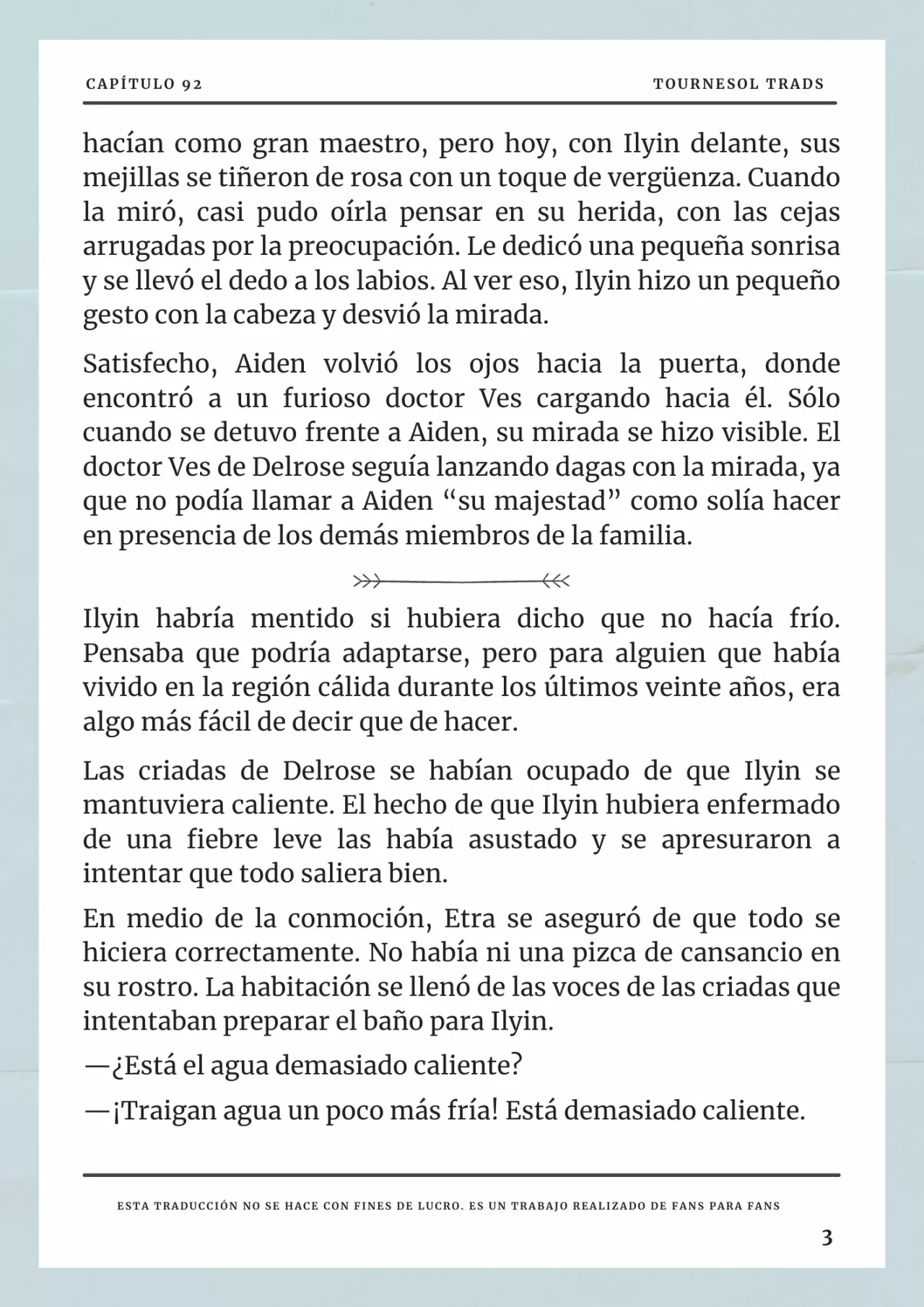 CAPÍTULO 92

TOURNESOL TRADS

hacían como gran maestro, pero hoy, con Ilyin delante, sus mejillas se tiñeron de rosa con un toque de vergüenza. Cuando la miró, casi pudo oírla pensar en su herida, con las cejas arrugadas por la preocupación. Le dedicó una pequeña sonrisa y se llevó el dedo a los labios. Al ver eso, Ilyin hizo un pequeño gesto con la cabeza y desvió la mirada.

Satisfecho, Aiden volvió los ojos hacia la puerta, donde encontró a un furioso doctor Ves cargando hacia él. Sólo cuando se detuvo frente a Aiden, su mirada se hizo visible. El doctor Ves de Delrose seguía lanzando dagas con la mirada, ya que no podía llamar a Aiden "su majestad" como solía hacer en presencia de los demás miembros de la familia.

Ilyin habría mentido si hubiera dicho que no hacía frío. Pensaba que podría adaptarse, pero para alguien que había vivido en la región cálida durante los últimos veinte años, era algo más fácil de decir que de hacer.

Las criadas de Delrose se habían ocupado de que Ilyin se mantuviera caliente. El hecho de que Ilyin hubiera enfermado de una fiebre leve las había asustado y se apresuraron a intentar que todo saliera bien.

En medio de la conmoción, Etra se aseguró de que todo se hiciera correctamente. No había ni una pizca de cansancio en su rostro. La habitación se llenó de las voces de las criadas que intentaban preparar el baño para Ilyin.

—¿Está el agua demasiado caliente?

—¡Traigan agua un poco más fría! Está demasiado caliente.

ESTA TRADUCCIÓN NO SE HACE CON FINES DE LUCRO. ES UN TRABAJO REALIZADO DE FANS PARA FANS

3